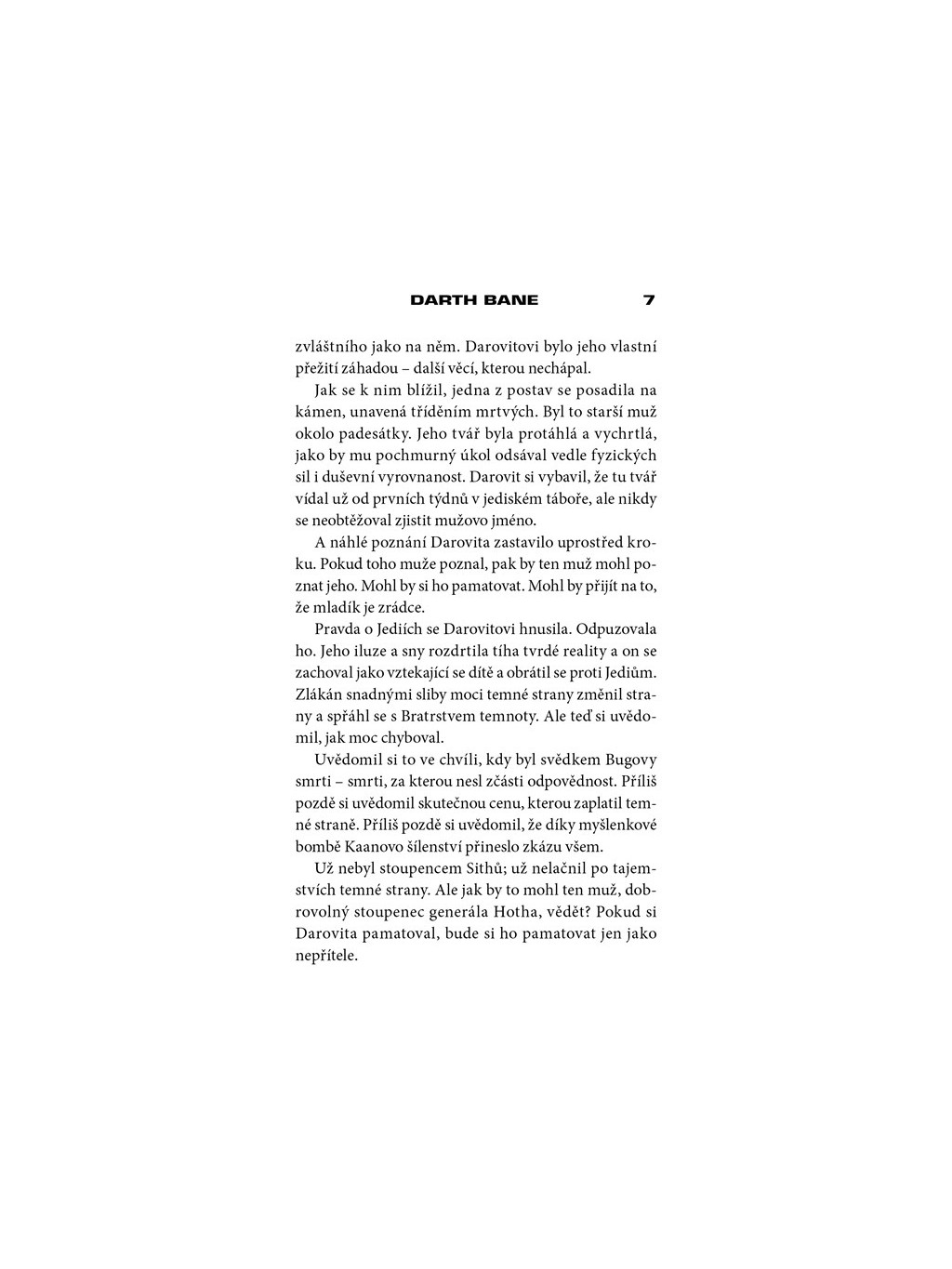 DARTH BANE 7

zvláštního jako na něm. Darovitovi bylo jeho vlastní přežití záhadou – další věcí, kterou nechápal.

Jak se k nim blížil, jedna z postav se posadila na kámen, unavená tříděním mrtvých. Byl to starší muž okolo padesátky. Jeho tvář byla protáhlá a vychrtlá, jako by mu pochmurný úkol odsával vedle fyzických sil i duševní vyrovnanost. Darovit si vybavil, že tu tvář vídal už od prvních týdnů v jediském táboře, ale nikdy se neobtěžoval zjistit mužovo jméno.

A náhlé poznání Darovita zastavilo uprostřed kroku. Pokud toho muže poznal, pak by ten muž mohl poznat jeho. Mohl by si ho pamatovat. Mohl by přijít na to, že mladík je zrádce.

Pravda o Jediích se Darovitovi hnusila. Odpuzovala ho. Jeho iluze a sny rozdrtila tíha tvrdé reality a on se zachoval jako vztekající se dítě a obrátil se proti Jediům. Zlákán snadnými sliby moci temné strany změnil strany a spřáhl se s Bratrstvem temnoty. Ale teď si uvědomil, jak moc chyboval.

Uvědomil si to ve chvíli, kdy byl svědkem Bugovy smrti – smrti, za kterou nesl zčásti odpovědnost. Příliš pozdě si uvědomil skutečnou cenu, kterou zaplatil temné straně. Příliš pozdě si uvědomil, že díky myšlenkové bombě Kaanovo šílenství přineslo zkázu všem.

Už nebyl stoupencem Sithů; už nelačnil po tajemstvích temné strany. Ale jak by to mohl ten muž, dobrovolný stoupenec generála Hotha, vědět? Pokud si Darovita pamatoval, bude si ho pamatovat jen jako nepřítele.